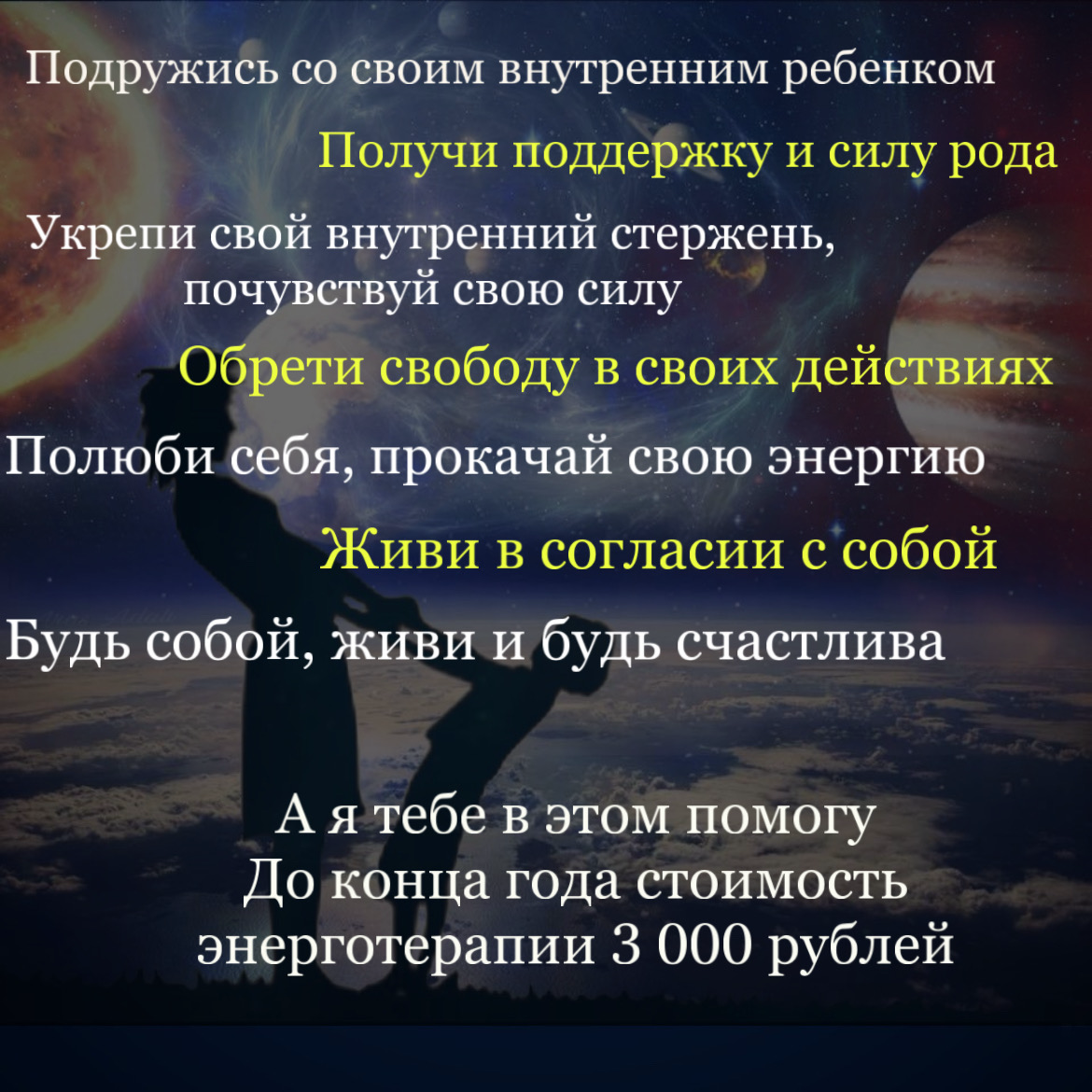 Подружись со своим внутренним ребенком

Получи поддержку и силу рода

Укрепи свой внутренний стержень, почувствуй свою силу

Обрети свободу в своих действиях

Полюби себя, прокачай свою энергию

Живи в согласии с собой

Будь собой, живи и будь счастлива

А я тебе в этом помогу
До конца года стоимость энерготерапии 3 000 рублей